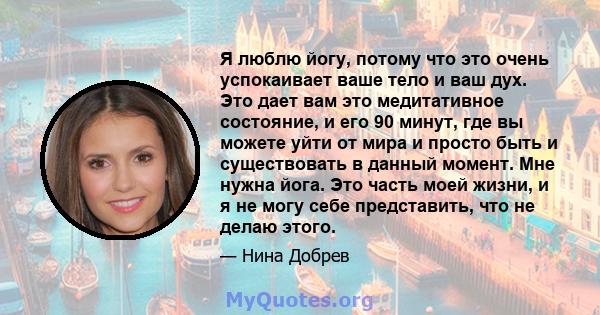 Я люблю йогу, потому что это очень успокаивает ваше тело и ваш дух. Это дает вам это медитативное состояние, и его 90 минут, где вы можете уйти от мира и просто быть и существовать в данный момент. Мне нужна йога. Это часть моей жизни, и я не могу себе представить, что не делаю этого.

— Нина Добрев

MyQuotes.org